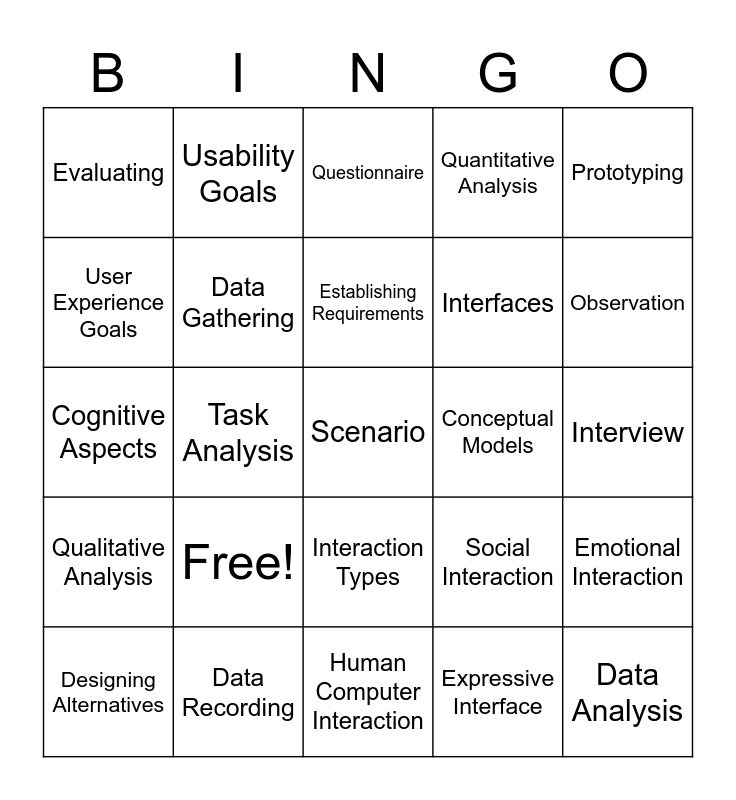 | B | I | N | G | O |
|---|---|---|---|---|
| Evaluating | Usability Goals | Questionnaire | Quantitative Analysis | Prototyping |
| User Experience Goals | Data Gathering | Establishing Requirements | Interfaces | Observation |
| Cognitive Aspects | Task Analysis | Scenario | Conceptual Models | Interview |
| Qualitative Analysis | Free! | Interaction Types | Social Interaction | Emotional Interaction |
| Designing Alternatives | Data Recording | Human Computer Interaction | Expressive Interface | Data Analysis |